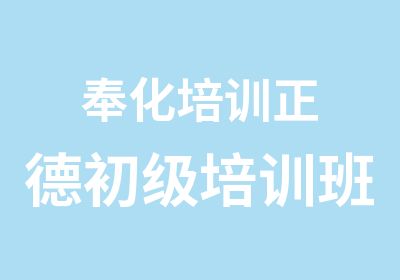 奉化培训正
德初级培训班